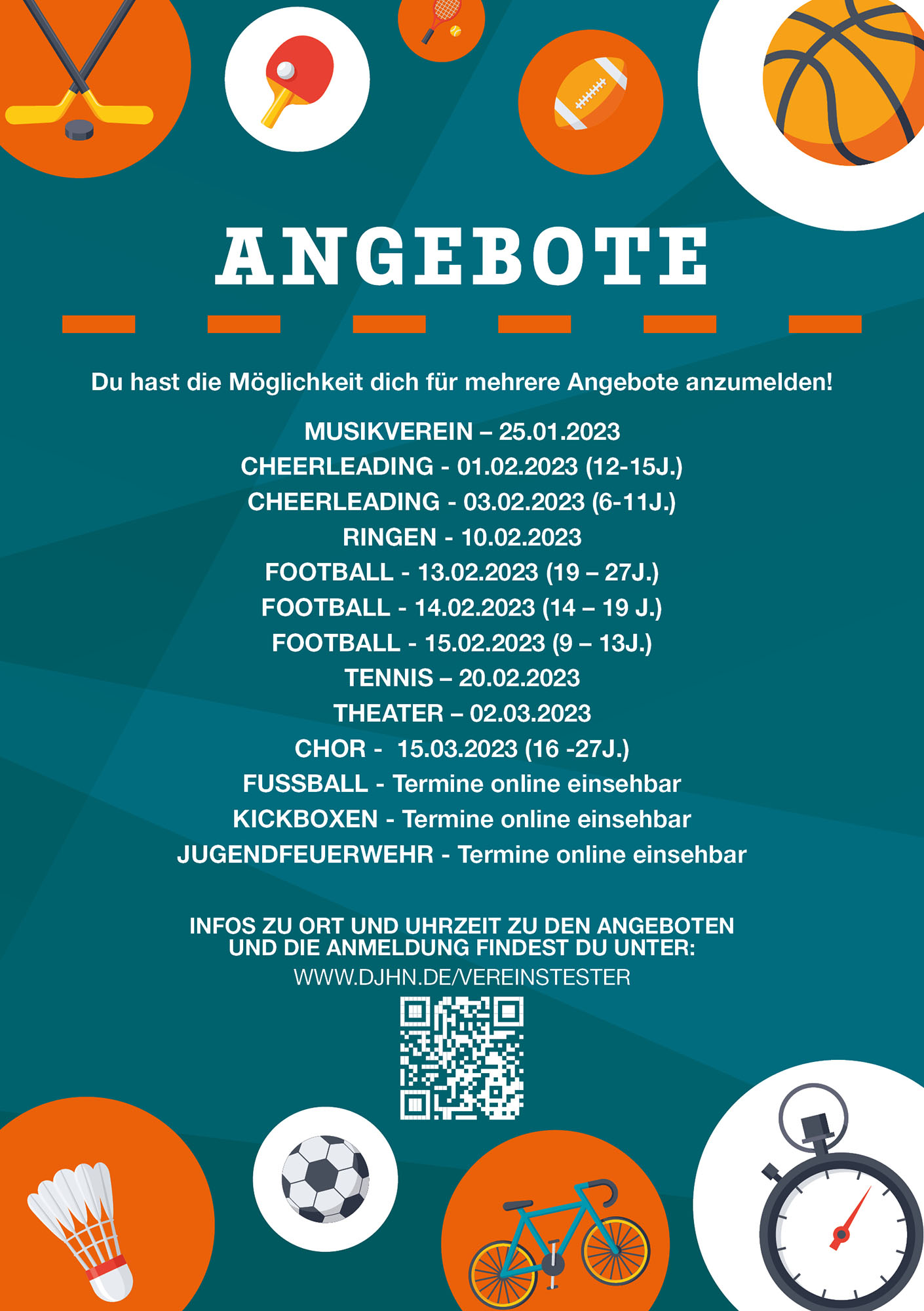 ANGEBOTE

Du hast die Möglichkeit dich für mehrere Angebote anzumelden!

MUSIKVEREIN – 25.01.2023
CHEERLEADING - 01.02.2023 (12-15J.)
CHEERLEADING - 03.02.2023 (6-11J.)
RINGEN - 10.02.2023
FOOTBALL - 13.02.2023 (19 – 27J.)
FOOTBALL - 14.02.2023 (14 – 19 J.)
FOOTBALL - 15.02.2023 (9 – 13J.)
TENNIS – 20.02.2023
THEATER – 02.03.2023
CHOR - 15.03.2023 (16 -27J.)
FUSSBALL - Termine online einsehbar
KICKBOXEN - Termine online einsehbar
JUGENDFEUERWEHR - Termine online einsehbar

INFOS ZU ORT UND UHRZEIT ZU DEN ANGEBOTEN UND DIE ANMELDUNG FINDEST DU UNTER:
WWW.DJHN.DE/VEREINSTESTER